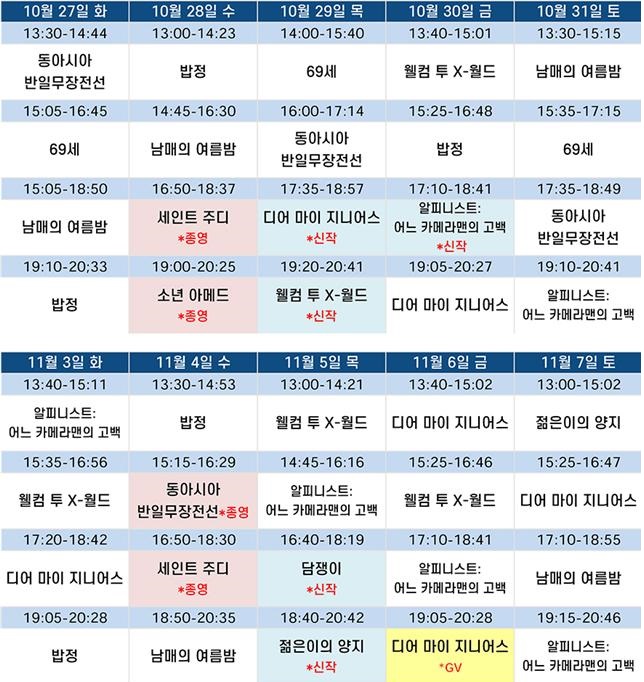 | 10월 27일 화 | 10월 28일 수 | 10월 29일 목 | 10월 30일 금 | 10월 31일 토 |
|---|---|---|---|---|
| 13:30-14:44 | 13:00-14:23 | 14:00-15:40 | 13:40-15:01 | 13:30-15:15 |
| 동아시아 반일무장전선 | 밥정 | 69세 | 웰컴 투 X-월드 | 남매의 여름밤 |
| 15:05-16:45 | 14:45-16:30 | 16:00-17:14 | 15:25-16:48 | 15:35-17:15 |
| 69세 | 남매의 여름밤 | 동아시아 반일무장전선 | 밥정 | 69세 |
| 15:05-18:50 | 16:50-18:37 | 17:35-18:57 | 17:10-18:41 | 17:35-18:49 |
| 남매의 여름밤 | 세인트 주디 *종영 | 디어 마이 지니어스 *신작 | 알피니스트: 어느 카메라맨의 고백 *신작 | 동아시아 반일무장전선 |
| 19:10-20;33 | 19:00-20:25 | 19:20-20:41 | 19:05-20:27 | 19:10-20:41 |
| 밥정 | 소년 아메드 *종영 | 웰컴 투 X-월드 *신작 | 디어 마이 지니어스 | 알피니스트: 어느 카메라맨의 고백 |

| 11월 3일 화 | 11월 4일 수 | 11월 5일 목 | 11월 6일 금 | 11월 7일 토 |
|---|---|---|---|---|
| 13:40-15:11 | 13:30-14:53 | 13:00-14:21 | 13:40-15:02 | 13:00-15:02 |
| 알피니스트: 어느 카메라맨의 고백 | 밥정 | 웰컴 투 X-월드 | 디어 마이 지니어스 | 젊은이의 양지 |
| 15:35-16:56 | 15:15-16:29 | 14:45-16:16 | 15:25-16:46 | 15:25-16:47 |
| 웰컴 투 X-월드 | 동아시아 반일무장전선*종영 | 알피니스트: 어느 카메라맨의 고백 | 웰컴 투 X-월드 | 디어 마이 지니어스 |
| 17:20-18:42 | 16:50-18:30 | 16:40-18:19 | 17:10-18:41 | 17:10-18:55 |
| 디어 마이 지니어스 | 세인트 주디 *종영 | 담쟁이 *신작 | 알피니스트: 어느 카메라맨의 고백 | 남매의 여름밤 |
| 19:05-20:28 | 18:50-20:35 | 18:40-20:42 | 19:05-20:28 | 19:15-20:46 |
| 밥정 | 남매의 여름밤 | 젊은이의 양지 *신작 | 디어 마이 지니어스 *GV | 알피니스트: 어느 카메라맨의 고백 |